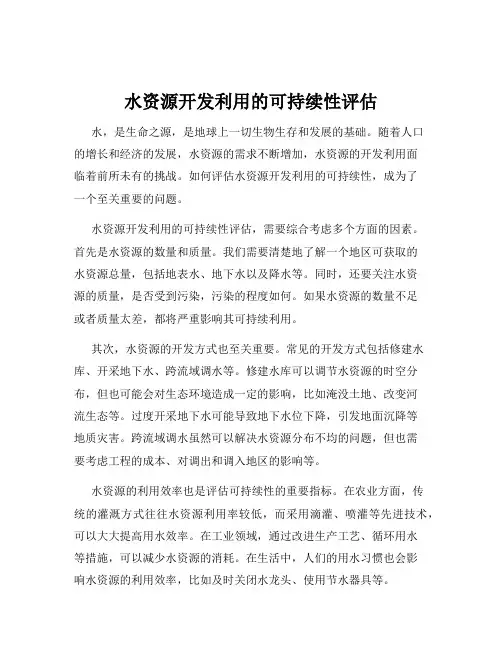 水资源开发利用的可持续性评估

水，是生命之源，是地球上一切生物生存和发展的基础。随着人口的增长和经济的发展，水资源的需求不断增加，水资源的开发利用面临着前所未有的挑战。如何评估水资源开发利用的可持续性，成为了一个至关重要的问题。

水资源开发利用的可持续性评估，需要综合考虑多个方面的因素。首先是水资源的数量和质量。我们需要清楚地了解一个地区可获取的水资源总量，包括地表水、地下水以及降水等。同时，还要关注水资源的质量，是否受到污染，污染的程度如何。如果水资源的数量不足或者质量太差，都将严重影响其可持续利用。

其次，水资源的开发方式也至关重要。常见的开发方式包括修建水库、开采地下水、跨流域调水等。修建水库可以调节水资源的时空分布，但也可能会对生态环境造成一定的影响，比如淹没土地、改变河流生态等。过度开采地下水可能导致地下水位下降，引发地面沉降等地质灾害。跨流域调水虽然可以解决水资源分布不均的问题，但也需要考虑工程的成本、对调出和调入地区的影响等。

水资源的利用效率也是评估可持续性的重要指标。在农业方面，传统的灌溉方式往往水资源利用率较低，而采用滴灌、喷灌等先进技术，可以大大提高用水效率。在工业领域，通过改进生产工艺、循环用水等措施，可以减少水资源的消耗。在生活中，人们的用水习惯也会影响水资源的利用效率，比如及时关闭水龙头、使用节水器具等。